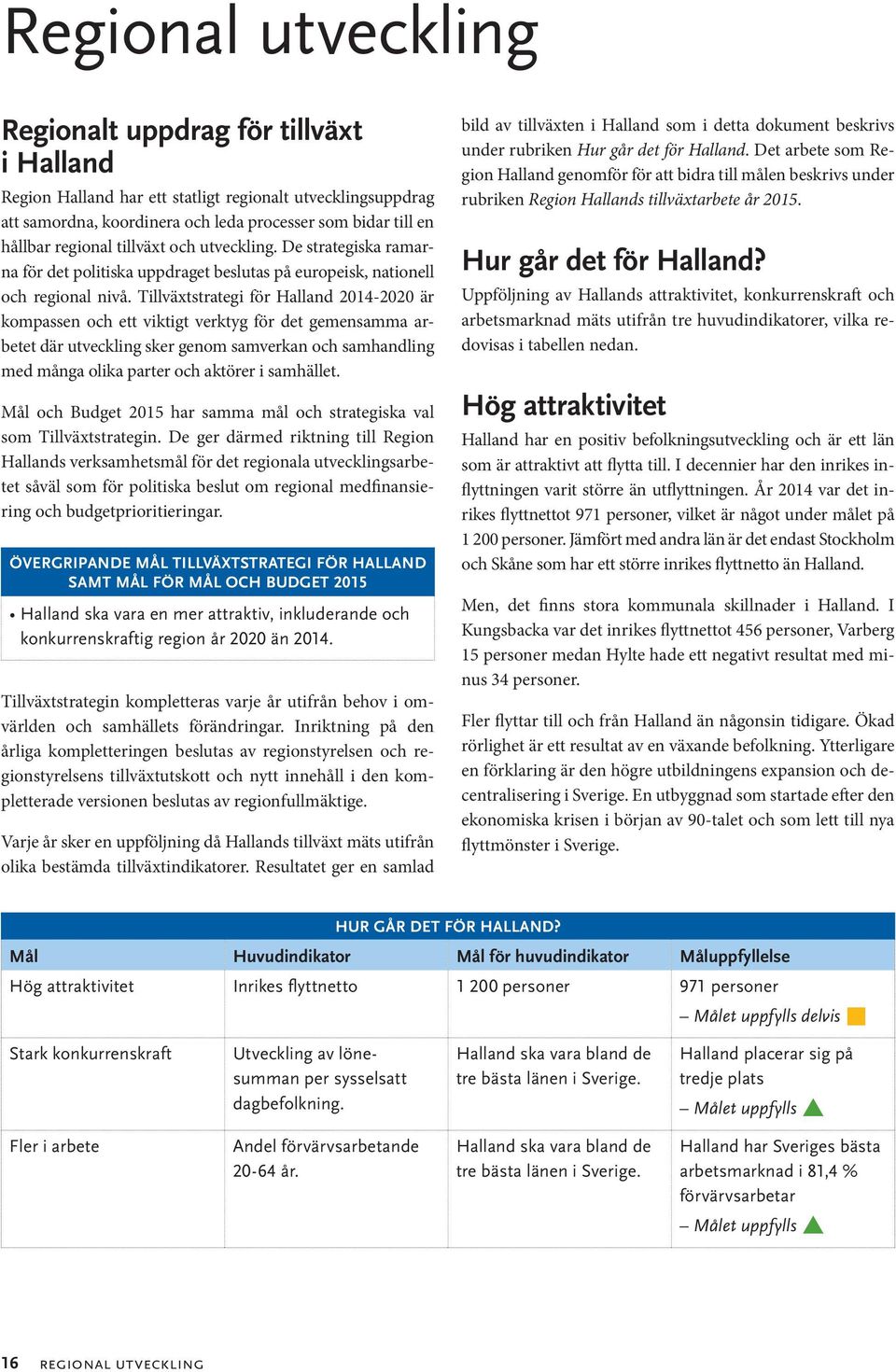 Regional utveckling

Regionalt uppdrag för tillväxt i Halland

Region Halland har ett statligt regionalt utvecklingsuppdrag att samordna, koordinera och leda processer som bidar till en hållbar regional tillväxt och utveckling. De strategiska ramarna för det politiska uppdraget beslutas på europeisk, nationell och regional nivå. Tillväxtstrategi för Halland 2014-2020 är kompassen och ett viktigt verktyg för det gemensamma arbetet där utveckling sker genom samverkan och samhandling med många olika parter och aktörer i samhället.

Mål och Budget 2015 har samma mål och strategiska val som Tillväxtstrategin. De ger därmed riktning till Region Hallands verksamhetsmål för det regionala utvecklingsarbetet såväl som för politiska beslut om regional medfinansiering och budgetprioritieringar.

ÖVERGRIPANDE MÅL TILLVÄXTSTRATEGI FÖR HALLAND SAMT MÅL FÖR MÅL OCH BUDGET 2015

• Halland ska vara en mer attraktiv, inkluderande och konkurrenskraftig region år 2020 än 2014.

Tillväxtstrategin kompletteras varje år utifrån behov i omvärlden och samhällets förändringar. Inriktning på den årliga kompletteringen beslutas av regionstyrelsen och regionstyrelsens tillväxtutskott och nytt innehåll i den kompletterade versionen beslutas av regionfullmäktige.

Varje år sker en uppföljning då Hallands tillväxt mäts utifrån olika bestämda tillväxtindikatorer. Resultatet ger en samlad bild av tillväxten i Halland som i detta dokument beskrivs under rubriken Hur går det för Halland. Det arbete som Region Halland genomför för att bidra till målen beskrivs under rubriken Region Hallands tillväxtarbete år 2015.

Hur går det för Halland?

Uppföljning av Hallands attraktivitet, konkurrenskraft och arbetsmarknad mäts utifrån tre huvudindikatorer, vilka redovisas i tabellen nedan.

Hög attraktivitet

Halland har en positiv befolkningsutveckling och är ett län som är attraktivt att flytta till. I decennier har den inrikes inflyttningen varit större än utflyttningen. År 2014 var det inrikes flyttnettot 971 personer, vilket är något under målet på 1 200 personer. Jämfört med andra län är det endast Stockholm och Skåne som har ett större inrikes flyttnetto än Halland.

Men, det finns stora kommunala skillnader i Halland. I Kungsbacka var det inrikes flyttnettot 456 personer, Varberg 15 personer medan Hylte hade ett negativt resultat med minus 34 personer.

Fler flyttar till och från Halland än någonsin tidigare. Ökad rörlighet är ett resultat av en växande befolkning. Ytterligare en förklaring är den högre utbildningens expansion och decentralisering i Sverige. En utbyggnad som startade efter den ekonomiska krisen i början av 90-talet och som lett till nya flyttmönster i Sverige.

HUR GÅR DET FÖR HALLAND?

| Mål | Huvudindikator | Mål för huvudindikator | Måluppfyllelse |
|---|---|---|---|
| Hög attraktivitet | Inrikes flyttnetto | 1 200 personer | 971 personer – Målet uppfylls delvis |
| Stark konkurrenskraft | Utveckling av lönesumman per sysselsatt dagbefolkning. | Halland ska vara bland de tre bästa länen i Sverige. | Halland placerar sig på tredje plats – Målet uppfylls |
| Fler i arbete | Andel förvärvsarbetande 20-64 år. | Halland ska vara bland de tre bästa länen i Sverige. | Halland har Sveriges bästa arbetsmarknad i 81,4 % förvärvsarbetar – Målet uppfylls |

16 REGIONAL UTVECKLING